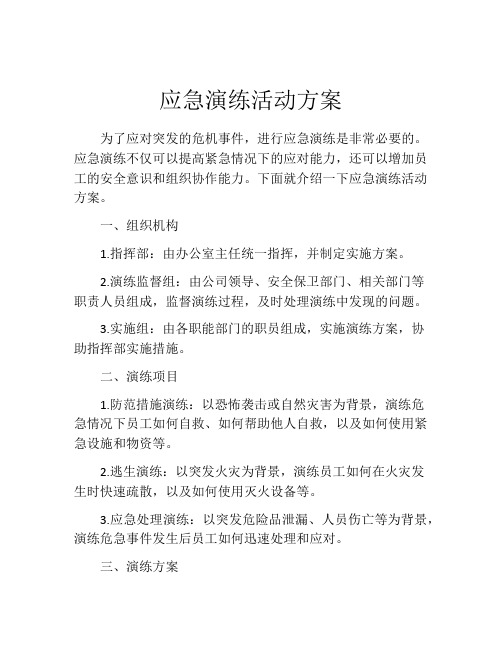 应急演练活动方案

为了应对突发的危机事件，进行应急演练是非常必要的。应急演练不仅可以提高紧急情况下的应对能力，还可以增加员工的安全意识和组织协作能力。下面就介绍一下应急演练活动方案。

一、组织机构

1.指挥部：由办公室主任统一指挥，并制定实施方案。

2.演练监督组：由公司领导、安全保卫部门、相关部门等职责人员组成，监督演练过程，及时处理演练中发现的问题。

3.实施组：由各职能部门的职员组成，实施演练方案，协助指挥部实施措施。

二、演练项目

1.防范措施演练：以恐怖袭击或自然灾害为背景，演练危急情况下员工如何自救、如何帮助他人自救，以及如何使用紧急设施和物资等。

2.逃生演练：以突发火灾为背景，演练员工如何在火灾发生时快速疏散，以及如何使用灭火设备等。

3.应急处理演练：以突发危险品泄漏、人员伤亡等为背景，演练危急事件发生后员工如何迅速处理和应对。

三、演练方案